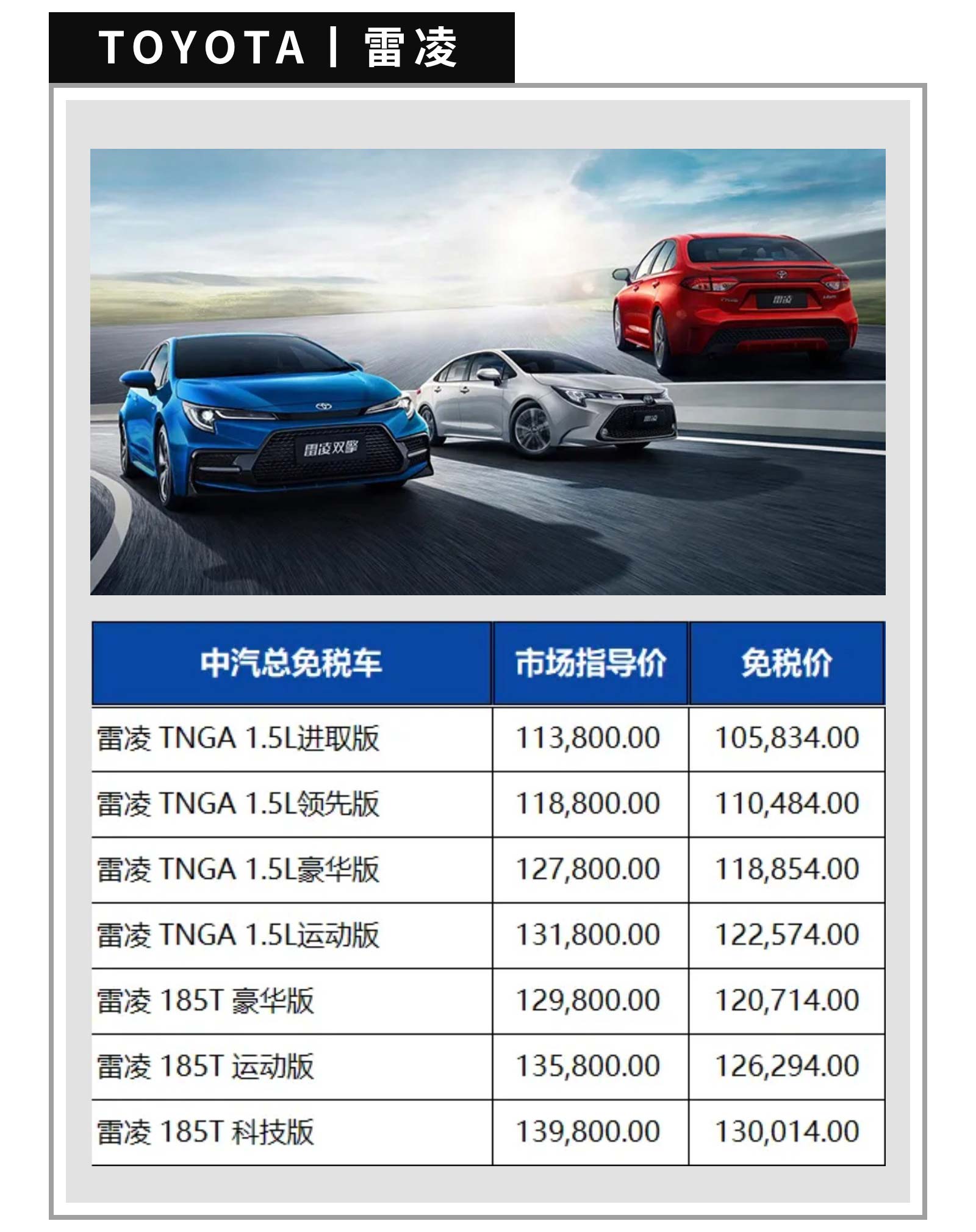 TOYOTA | 雷凌

雷凌双擎

雷凌

雷凌

| 中汽总免税车 | 市场指导价 | 免税价 |
|---|---|---|
| 雷凌 TNGA 1.5L进取版 | 113,800.00 | 105,834.00 |
| 雷凌 TNGA 1.5L领先版 | 118,800.00 | 110,484.00 |
| 雷凌 TNGA 1.5L豪华版 | 127,800.00 | 118,854.00 |
| 雷凌 TNGA 1.5L运动版 | 131,800.00 | 122,574.00 |
| 雷凌 185T 豪华版 | 129,800.00 | 120,714.00 |
| 雷凌 185T 运动版 | 135,800.00 | 126,294.00 |
| 雷凌 185T 科技版 | 139,800.00 | 130,014.00 |